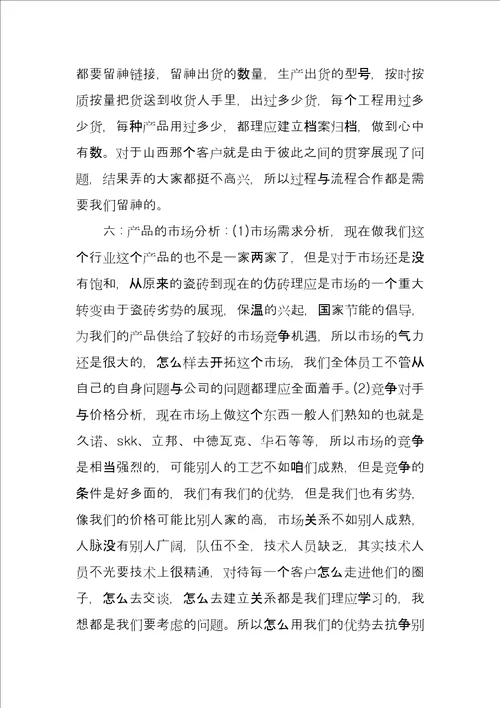 都要留神链接，留神出货的数量，生产出货的型号，按时按质按量把货送到收货人手里，出过多少货，每个工程用过多少货，每种产品用过多少，都理应建立档案归档，做到心中有数。对于山西那个客户就是由于彼此之间的贯穿展现了问题，结果弄的大家都挺不高兴，所以过程与流程合作都是需要我们留神的。

六：产品的市场分析：(1)市场需求分析，现在做我们这个行业这个产品的也不是一家两家了，但是对于市场还是没有饱和，从原来的瓷砖到现在的仿砖理应是市场的一个重大转变由于瓷砖劣势的展现，保温的兴起，国家节能的倡导，为我们的产品供给了较好的市场竞争机遇，所以市场的气力还是很大的，怎么样去开拓这个市场，我们全体员工不管从自己的自身问题与公司的问题都理应全面着手。(2)竞争对手与价格分析，现在市场上做这个东西一般人们熟知的也就是久诺、skk、立邦、中德瓦克、华石等等，所以市场的竞争是相当强烈的，可能别人的工艺不如咱们成熟，但是竞争的条件是好多面的，我们有我们的优势，但是我们也有劣势，像我们的价格可能比别人家的高，市场关系不如别人成熟，人脉没有别人广阔，队伍不全，技术人员缺乏，其实技术人员不光要技术上很精通，对待每一个客户怎么走进他们的圈子，怎么去交谈，怎么去建立关系都是我们理应学习的，我想都是我们要考虑的问题。所以怎么用我们的优势去抗争别